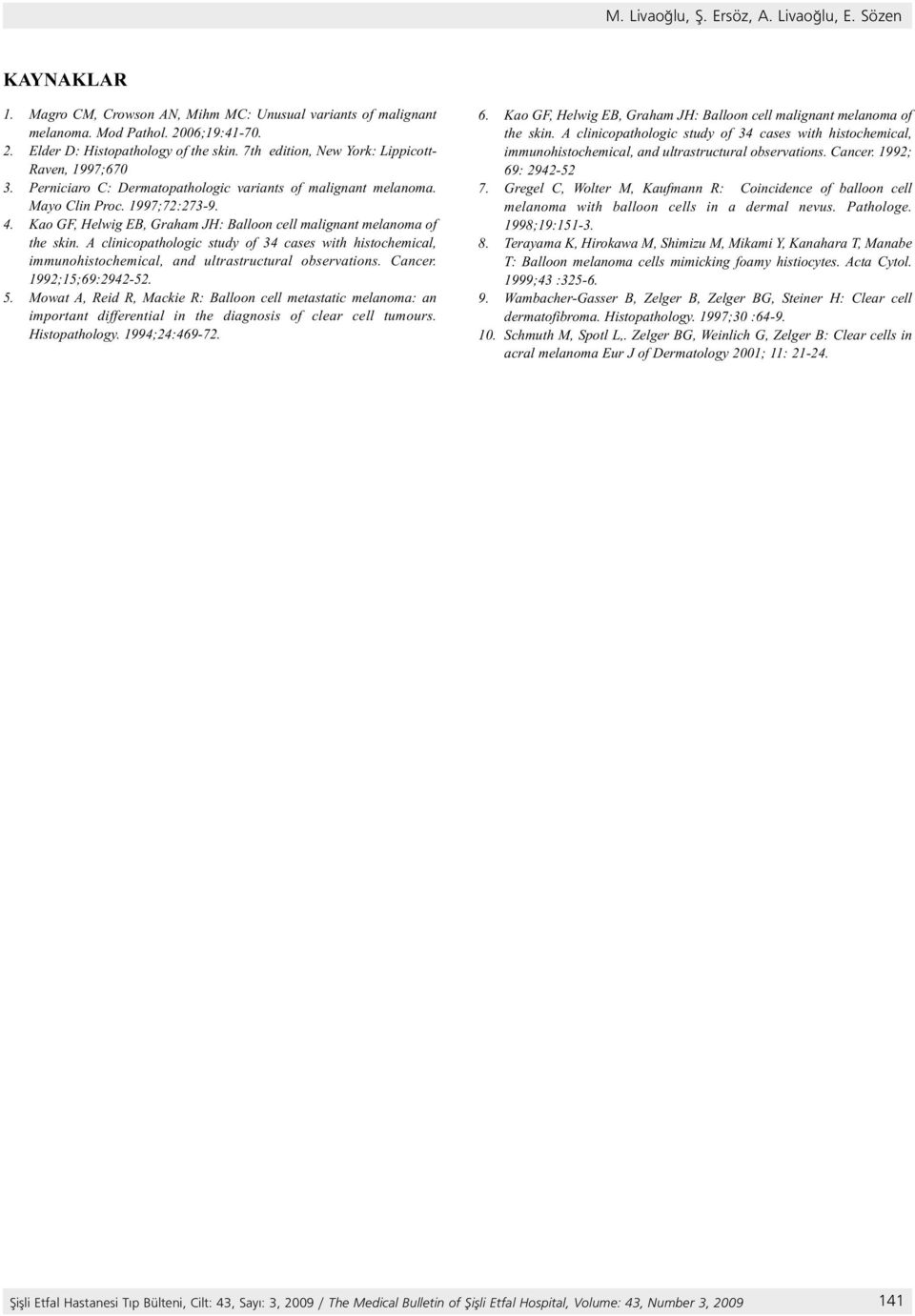 M. Livaoğlu, Ş. Ersöz, A. Livaoğlu, E. Sözen

KAYNAKLAR

1. Magro CM, Crowson AN, Mihm MC: Unusual variants of malignant melanoma. Mod Pathol. 2006;19:41-70.
2. Elder D: Histopathology of the skin. 7th edition, New York: Lippicott-Raven, 1997;670
3. Perniciaro C: Dermatopathologic variants of malignant melanoma. Mayo Clin Proc. 1997;72:273-9.
4. Kao GF, Helwig EB, Graham JH: Balloon cell malignant melanoma of the skin. A clinicopathologic study of 34 cases with histochemical, immunohistochemical, and ultrastructural observations. Cancer. 1992;15;69:2942-52.
5. Mowat A, Reid R, Mackie R: Balloon cell metastatic melanoma: an important differential in the diagnosis of clear cell tumours. Histopathology. 1994;24:469-72.
6. Kao GF, Helwig EB, Graham JH: Balloon cell malignant melanoma of the skin. A clinicopathologic study of 34 cases with histochemical, immunohistochemical, and ultrastructural observations. Cancer. 1992; 69: 2942-52
7. Gregel C, Wolter M, Kaufmann R: Coincidence of balloon cell melanoma with balloon cells in a dermal nevus. Pathologe. 1998;19:151-3.
8. Terayama K, Hirokawa M, Shimizu M, Mikami Y, Kanahara T, Manabe T: Balloon melanoma cells mimicking foamy histiocytes. Acta Cytol. 1999;43 :325-6.
9. Wambacher-Gasser B, Zelger B, Zelger BG, Steiner H: Clear cell dermatofibroma. Histopathology. 1997;30 :64-9.
10. Schmuth M, Spotl L,. Zelger BG, Weinlich G, Zelger B: Clear cells in acral melanoma Eur J of Dermatology 2001; 11: 21-24.

Şişli Etfal Hastanesi Tıp Bülteni, Cilt: 43, Sayı: 3, 2009 / The Medical Bulletin of Şişli Etfal Hospital, Volume: 43, Number 3, 2009 141